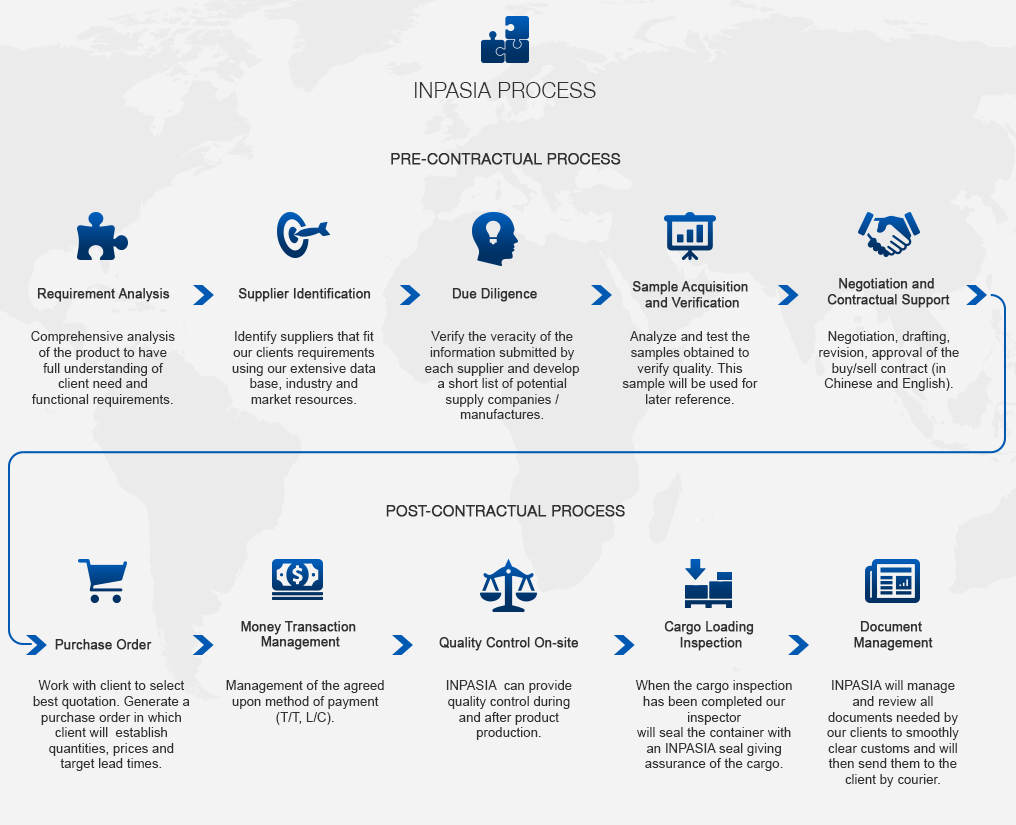 INPASIA PROCESS

PRE-CONTRACTUAL PROCESS

Requirement Analysis

Comprehensive analysis of the product to have full understanding of client need and functional requirements.

Supplier Identification

Identify suppliers that fit our clients requirements using our extensive data base, industry and market resources.

Due Diligence

Verify the veracity of the information submitted by each supplier and develop a short list of potential supply companies / manufactures.

Sample Acquisition and Verification

Analyze and test the samples obtained to verify quality. This sample will be used for later reference.

Negotiation and Contractual Support

Negotiation, drafting, revision, approval of the buy/sell contract (in Chinese and English).

POST-CONTRACTUAL PROCESS

Purchase Order

Work with client to select best quotation. Generate a purchase order in which client will establish quantities, prices and target lead times.

Money Transaction Management

Management of the agreed upon method of payment (T/T, L/C).

Quality Control On-site

INPASIA can provide quality control during and after product production.

Cargo Loading Inspection

When the cargo inspection has been completed our inspector will seal the container with an INPASIA seal giving assurance of the cargo.

Document Management

INPASIA will manage and review all documents needed by our clients to smoothly clear customs and will then send them to the client by courier.